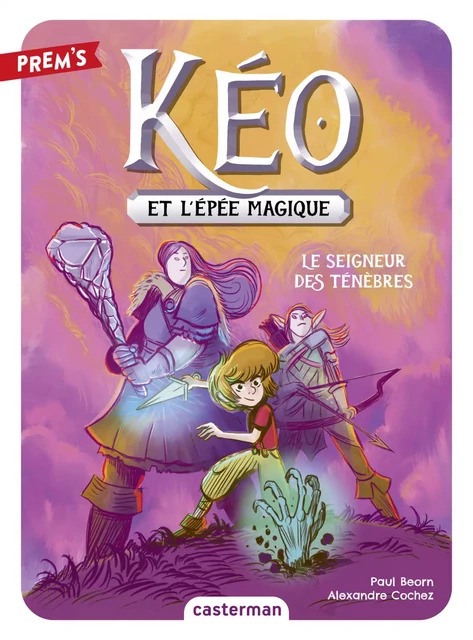 PREM'S

KÉO

ET L'ÉPÉE MAGIQUE

LE SEIGNEUR DES TÉNÈBRES

Paul Beorn
Alexandre Cochez

casterman